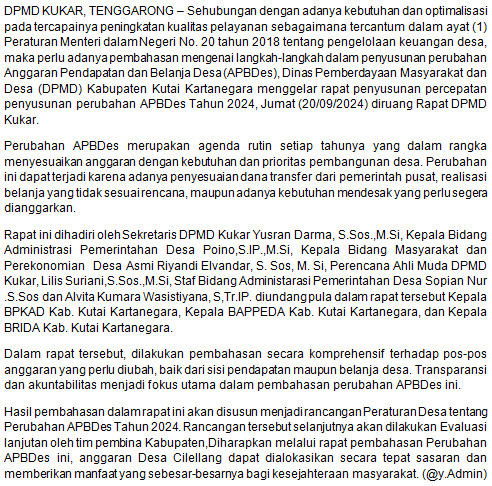 DPMD KUKAR, TENGGARONG – Sehubungan dengan adanya kebutuhan dan optimalisasi pada tercapainya peningkatan kualitas pelayanan sebagaimana tercantum dalam ayat (1) Peraturan Menteri dalam Negeri No. 20 tahun 2018 tentang pengelolaan keuangan desa, maka perlu adanya pembahasan mengenai langkah-langkah dalam penyusunan perubahan Anggaran Pendapatan dan Belanja Desa (APBDes), Dinas Pemberdayaan Masyarakat dan Desa (DPMD) Kabupaten Kutai Kartanegara menggelar rapat penyusunan percepatan penyusunan perubahan APBDes Tahun 2024, Jumat (20/09/2024) diruang Rapat DPMD Kukar.

Perubahan APBDes merupakan agenda rutin setiap tahunya yang dalam rangka menyesuaikan anggaran dengan kebutuhan dan prioritas pembangunan desa. Perubahan ini dapat terjadi karena adanya penyesuaian dana transfer dari pemerintah pusat, realisasi belanja yang tidak sesuai rencana, maupun adanya kebutuhan mendesak yang perlu segera dianggarkan.

Rapat ini dihadiri oleh Sekretaris DPMD Kukar Yusran Darma, S.Sos.,M.Si, Kepala Bidang Administrasi Pemerintahan Desa Poino,S.IP.,M.Si, Kepala Bidang Masyarakat dan Perekonomian Desa Asmi Riyandi Elvandar, S. Sos, M. Si, Perencana Ahli Muda DPMD Kukar, Lilis Suriani,S.Sos.,M.Si, Staf Bidang Administarasi Pemerintahan Desa Sopian Nur .S.Sos dan Alvita Kumara Wasistiyana, S,Tr.IP. diundang pula dalam rapat tersebut Kepala BPKAD Kab. Kutai Kartanegara, Kepala BAPPEDA Kab. Kutai Kartanegara, dan Kepala BRIDA Kab. Kutai Kartanegara.

Dalam rapat tersebut, dilakukan pembahasan secara komprehensif terhadap pos-pos anggaran yang perlu diubah, baik dari sisi pendapatan maupun belanja desa. Transparansi dan akuntabilitas menjadi fokus utama dalam pembahasan perubahan APBDes ini.

Hasil pembahasan dalam rapat ini akan disusun menjadi rancangan Peraturan Desa tentang Perubahan APBDes Tahun 2024. Rancangan tersebut selanjutnya akan dilakukan Evaluasi lanjutan oleh tim pembina Kabupaten,Diharapkan melalui rapat pembahasan Perubahan APBDes ini, anggaran Desa Cilellang dapat dialokasikan secara tepat sasaran dan memberikan manfaat yang sebesar-besarnya bagi kesejahteraan masyarakat. (@y.Admin)